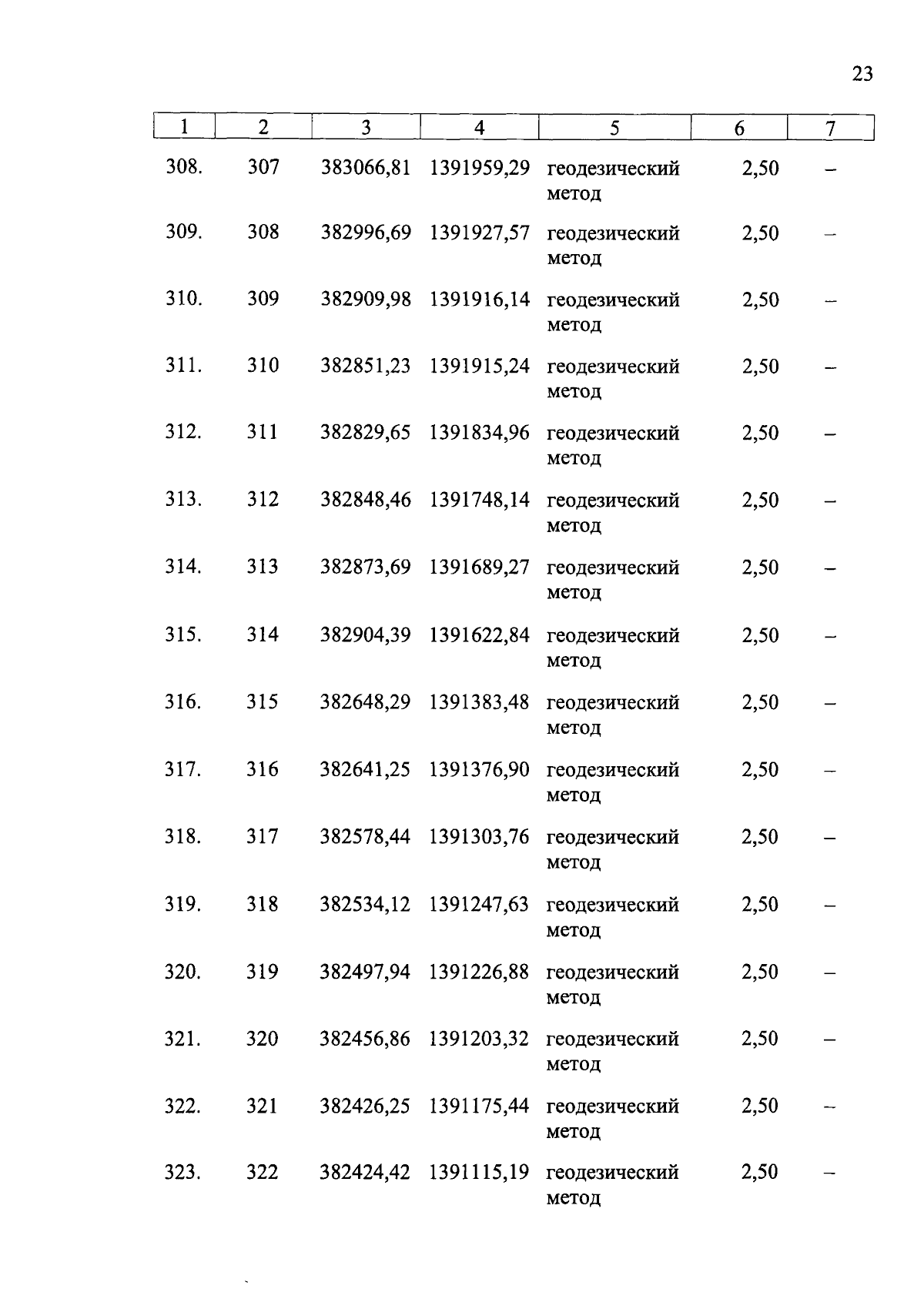 23

| 1 | 2 | 3 | 4 | 5 | 6 | 7 |
|---|---|---|---|---|---|---|
| 308. | 307 | 383066,81 | 1391959,29 | геодезический метод | 2,50 | – |
| 309. | 308 | 382996,69 | 1391927,57 | геодезический метод | 2,50 | – |
| 310. | 309 | 382909,98 | 1391916,14 | геодезический метод | 2,50 | – |
| 311. | 310 | 382851,23 | 1391915,24 | геодезический метод | 2,50 | – |
| 312. | 311 | 382829,65 | 1391834,96 | геодезический метод | 2,50 | – |
| 313. | 312 | 382848,46 | 1391748,14 | геодезический метод | 2,50 | – |
| 314. | 313 | 382873,69 | 1391689,27 | геодезический метод | 2,50 | – |
| 315. | 314 | 382904,39 | 1391622,84 | геодезический метод | 2,50 | – |
| 316. | 315 | 382648,29 | 1391383,48 | геодезический метод | 2,50 | – |
| 317. | 316 | 382641,25 | 1391376,90 | геодезический метод | 2,50 | – |
| 318. | 317 | 382578,44 | 1391303,76 | геодезический метод | 2,50 | – |
| 319. | 318 | 382534,12 | 1391247,63 | геодезический метод | 2,50 | – |
| 320. | 319 | 382497,94 | 1391226,88 | геодезический метод | 2,50 | – |
| 321. | 320 | 382456,86 | 1391203,32 | геодезический метод | 2,50 | – |
| 322. | 321 | 382426,25 | 1391175,44 | геодезический метод | 2,50 | – |
| 323. | 322 | 382424,42 | 1391115,19 | геодезический метод | 2,50 | – |